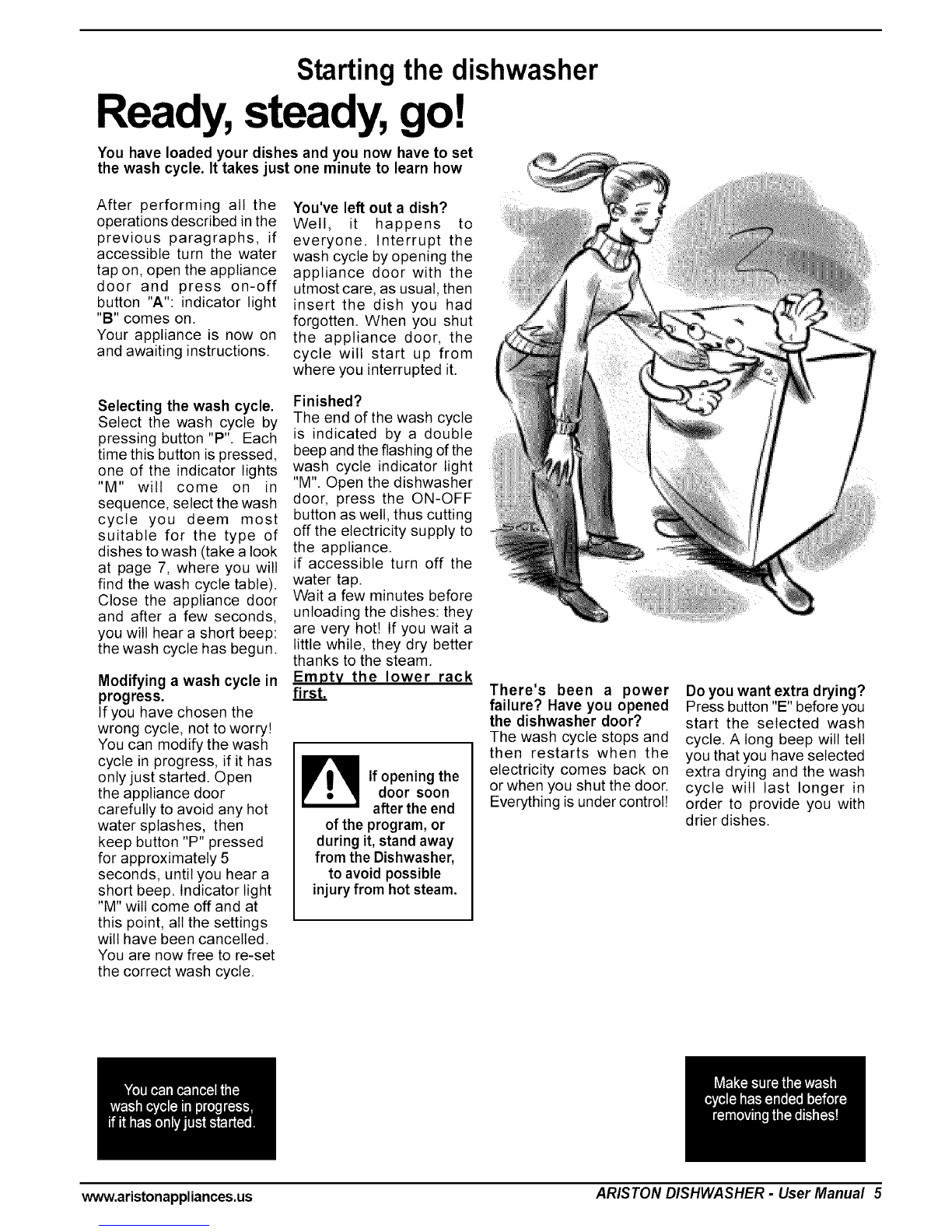 Starting the dishwasher

Ready, steady, go!

You have loaded your dishes and you now have to set the wash cycle. It takes just one minute to learn how

After performing all the operations described in the previous paragraphs, if accessible turn the water tap on, open the appliance door and press on-off button "A": indicator light "B" comes on.
Your appliance is now on and awaiting instructions.

Selecting the wash cycle.
Select the wash cycle by pressing button "P". Each time this button is pressed, one of the indicator lights "M" will come on in sequence, select the wash cycle you deem most suitable for the type of dishes to wash (take a look at page 7, where you will find the wash cycle table). Close the appliance door and after a few seconds, you will hear a short beep: the wash cycle has begun.

Modifying a wash cycle in progress.
If you have chosen the wrong cycle, not to worry! You can modify the wash cycle in progress, if it has only just started. Open the appliance door carefully to avoid any hot water splashes, then keep button "P" pressed for approximately 5 seconds, until you hear a short beep. Indicator light "M" will come off and at this point, all the settings will have been cancelled. You are now free to re-set the correct wash cycle.

You've left out a dish?
Well, it happens to everyone. Interrupt the wash cycle by opening the appliance door with the utmost care, as usual, then insert the dish you had forgotten. When you shut the appliance door, the cycle will start up from where you interrupted it.

Finished?
The end of the wash cycle is indicated by a double beep and the flashing of the wash cycle indicator light "M". Open the dishwasher door, press the ON-OFF button as well, thus cutting off the electricity supply to the appliance.
if accessible turn off the water tap.
Wait a few minutes before unloading the dishes: they are very hot! If you wait a little while, they dry better thanks to the steam.
Empty the lower rack first.

If opening the door soon after the end of the program, or during it, stand away from the Dishwasher, to avoid possible injury from hot steam.

There's been a power failure? Have you opened the dishwasher door?
The wash cycle stops and then restarts when the electricity comes back on or when you shut the door. Everything is under control!

Do you want extra drying?
Press button "E" before you start the selected wash cycle. A long beep will tell you that you have selected extra drying and the wash cycle will last longer in order to provide you with drier dishes.

You can cancel the wash cycle in progress, if it has only just started.

Make sure the wash cycle has ended before removing the dishes!

www.aristonappliances.us

ARISTON DISHWASHER - User Manual 5